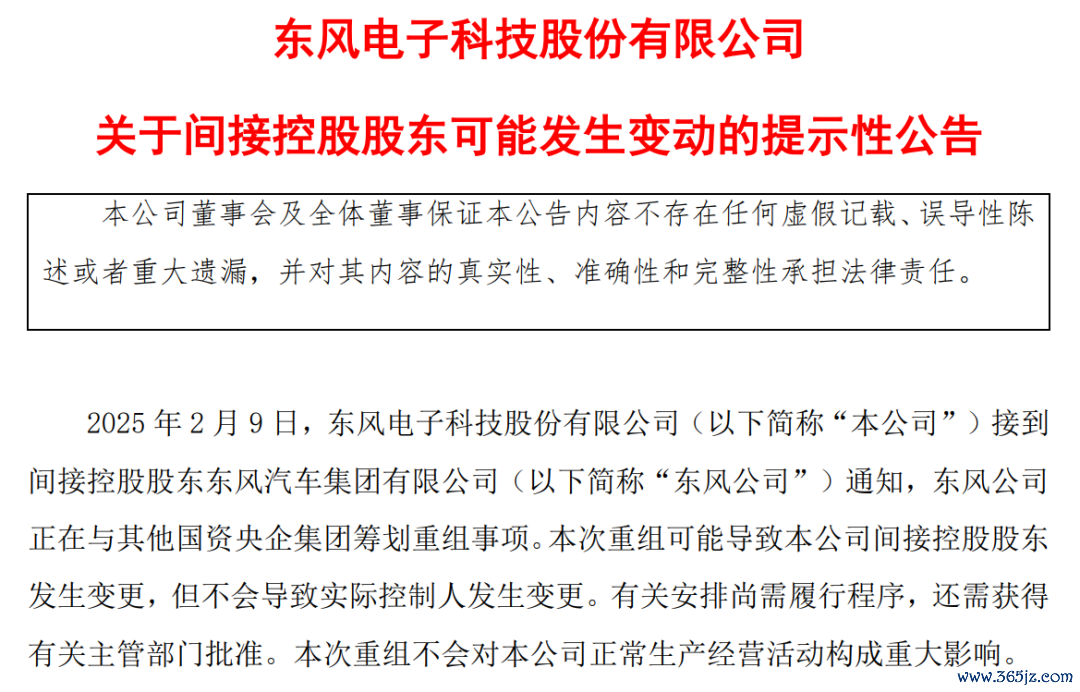 东风电子科技股份有限公司

关于间接控股股东可能发生变动的提示性公告

本公司董事会及全体董事保证本公告内容不存在任何虚假记载、误导性陈述或者重大遗漏，并对其内容的真实性、准确性和完整性承担法律责任。

2025 年 2 月 9 日，东风电子科技股份有限公司（以下简称“本公司”）接到间接控股股东东风汽车集团有限公司（以下简称“东风公司”）通知，东风公司正在与其他国资央企集团筹划重组事项。本次重组可能导致本公司间接控股股东发生变更，但不会导致实际控制人发生变更。有关安排尚需履行程序，还需获得有关主管部门批准。本次重组不会对本公司正常生产经营活动构成重大影响。

www.365jz.com